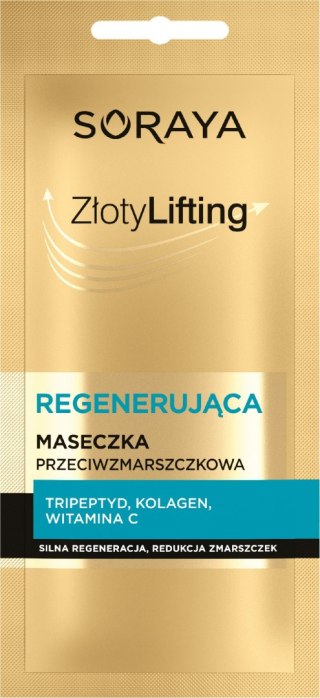 SORAYA

ZłotyLifting

REGENERUJĄCA
MASECZKA
PRZECIWZMARSZCZKOWA

TRIPEPTYD, KOLAGEN, WITAMINA C

SILNA REGENERACJA, REDUKCJA ZMARSZCZEK